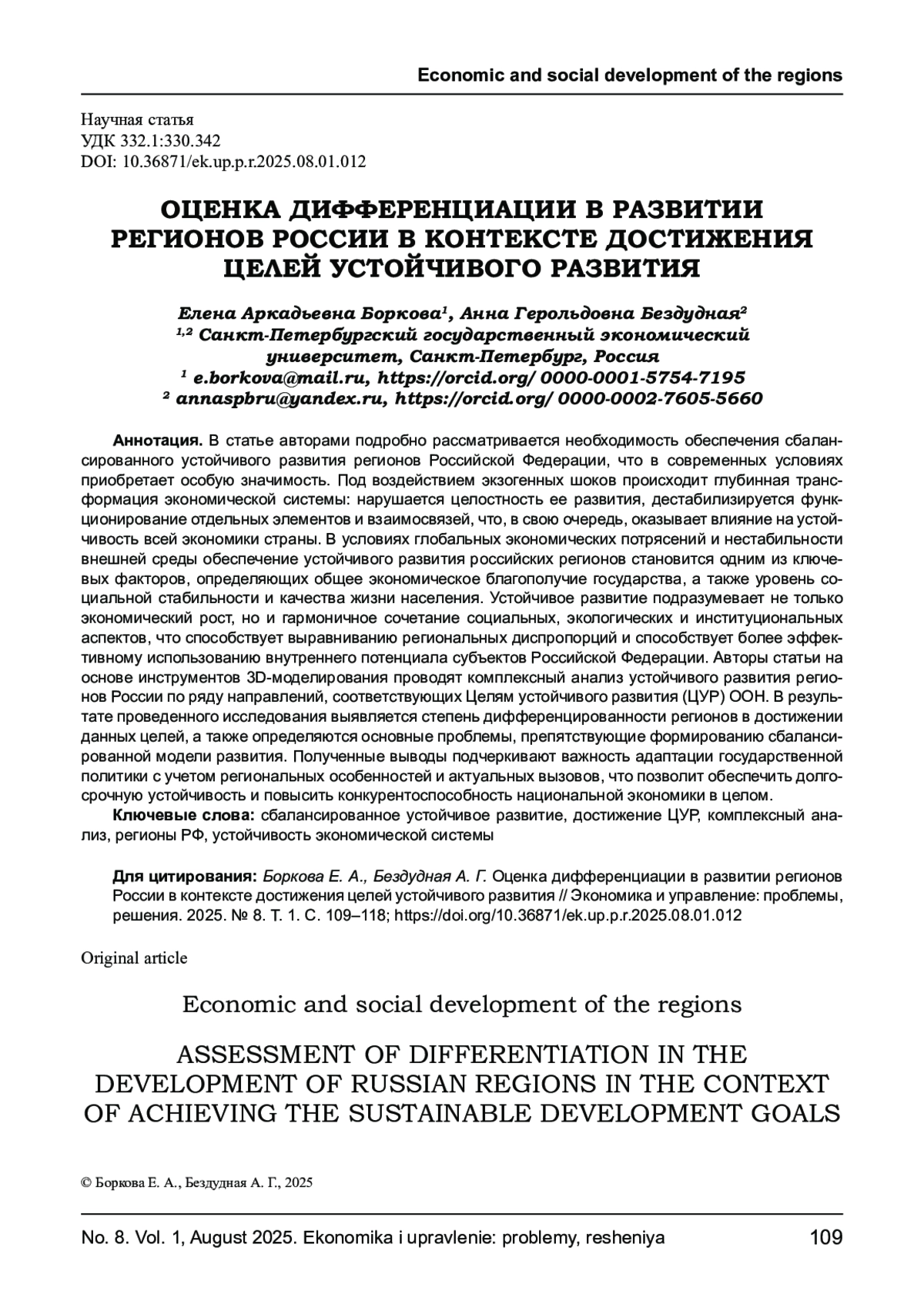 Economic and social development of the regions

Научная статья
УДК 332.1:330.342
DOI: 10.36871/ek.up.p.r.2025.08.01.012

ОЦЕНКА ДИФФЕРЕНЦИАЦИИ В РАЗВИТИИ РЕГИОНОВ РОССИИ В КОНТЕКСТЕ ДОСТИЖЕНИЯ ЦЕЛЕЙ УСТОЙЧИВОГО РАЗВИТИЯ

Елена Аркадьевна Боркова$^1$, Анна Герольдовна Бездудная$^2$
$^{1,2}$ Санкт-Петербургский государственный экономический университет, Санкт-Петербург, Россия
$^1$ e.borkova@mail.ru, https://orcid.org/ 0000-0001-5754-7195
$^2$ annaspbru@yandex.ru, https://orcid.org/ 0000-0002-7605-5660

Аннотация. В статье авторами подробно рассматривается необходимость обеспечения сбалансированного устойчивого развития регионов Российской Федерации, что в современных условиях приобретает особую значимость. Под воздействием экзогенных шоков происходит глубинная трансформация экономической системы: нарушается целостность ее развития, дестабилизируется функционирование отдельных элементов и взаимосвязей, что, в свою очередь, оказывает влияние на устойчивость всей экономики страны. В условиях глобальных экономических потрясений и нестабильности внешней среды обеспечение устойчивого развития российских регионов становится одним из ключевых факторов, определяющих общее экономическое благополучие государства, а также уровень социальной стабильности и качества жизни населения. Устойчивое развитие подразумевает не только экономический рост, но и гармоничное сочетание социальных, экологических и институциональных аспектов, что способствует выравниванию региональных диспропорций и способствует более эффективному использованию внутреннего потенциала субъектов Российской Федерации. Авторы статьи на основе инструментов 3D-моделирования проводят комплексный анализ устойчивого развития регионов России по ряду направлений, соответствующих Целям устойчивого развития (ЦУР) ООН. В результате проведенного исследования выявляется степень дифференцированности регионов в достижении данных целей, а также определяются основные проблемы, препятствующие формированию сбалансированной модели развития. Полученные выводы подчеркивают важность адаптации государственной политики с учетом региональных особенностей и актуальных вызовов, что позволит обеспечить долгосрочную устойчивость и повысить конкурентоспособность национальной экономики в целом.
Ключевые слова: сбалансированное устойчивое развитие, достижение ЦУР, комплексный анализ, регионы РФ, устойчивость экономической системы

Для цитирования: Боркова Е. А., Бездудная А. Г. Оценка дифференциации в развитии регионов России в контексте достижения целей устойчивого развития // Экономика и управление: проблемы, решения. 2025. № 8. Т. 1. С. 109–118; https://doi.org/10.36871/ek.up.p.r.2025.08.01.012

Original article

Economic and social development of the regions

ASSESSMENT OF DIFFERENTIATION IN THE DEVELOPMENT OF RUSSIAN REGIONS IN THE CONTEXT OF ACHIEVING THE SUSTAINABLE DEVELOPMENT GOALS

© Боркова Е. А., Бездудная А. Г., 2025

No. 8. Vol. 1, August 2025. Ekonomika i upravlenie: problemy, resheniya 109